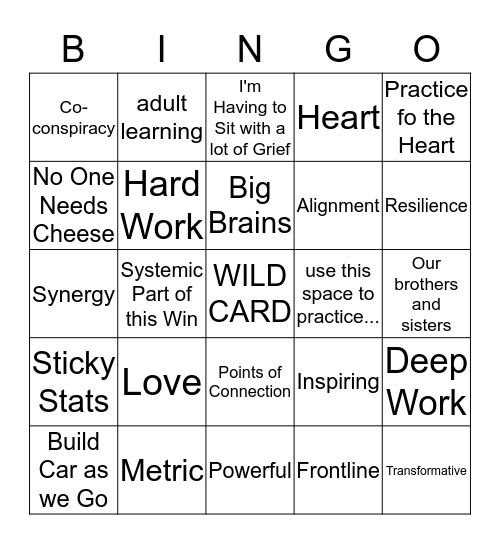 | B | I | N | G | O |
|---|---|---|---|---|
| Co-conspiracy | adult learning | I'm Having to Sit with a lot of Grief | Heart | Practice fo the Heart |
| No One Needs Cheese | Hard Work | Big Brains | Alignment | Resilience |
| Synergy | Systemic Part of this Win | WILD CARD | use this space to practice... | Our brothers and sisters |
| Sticky Stats | Love | Points of Connection | Inspiring | Deep Work |
| Build Car as we Go | Metric | Powerful | Frontline | Transformative |